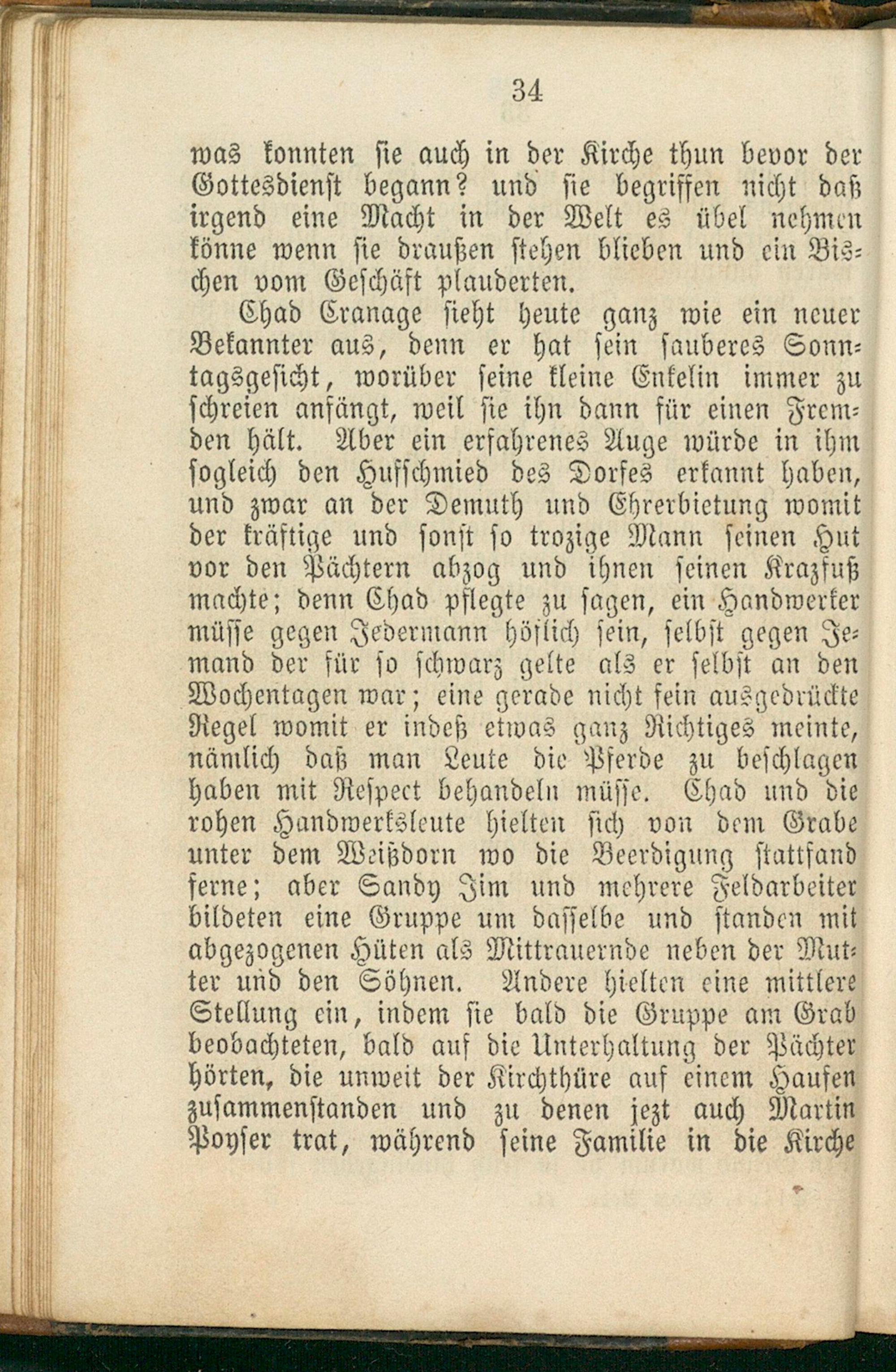 34

was konnten sie auch in der Kirche thun bevor der Gottesdienst begann? und sie begriffen nicht daß irgend eine Macht in der Welt es übel nehmen könne wenn sie draußen stehen blieben und ein Bischen vom Geschäft plauderten.

Chad Cranage sieht heute ganz wie ein neuer Bekannter aus, denn er hat sein sauberes Sonntagsgesicht, worüber seine kleine Enkelin immer zu schreien anfängt, weil sie ihn dann für einen Fremden hält. Aber ein erfahrenes Auge würde in ihm sogleich den Hufschmied des Dorfes erkannt haben, und zwar an der Demuth und Ehrerbietung womit der kräftige und sonst so trozige Mann seinen Hut vor den Pächtern abzog und ihnen seinen Krazfuß machte; denn Chad pflegte zu sagen, ein Handwerker müsse gegen Jedermann höflich sein, selbst gegen Jemand der für so schwarz gelte als er selbst an den Wochentagen war; eine gerade nicht fein ausgedrückte Regel womit er indeß etwas ganz Richtiges meinte, nämlich daß man Leute die Pferde zu beschlagen haben mit Respect behandeln müsse. Chad und die rohen Handwerksleute hielten sich von dem Grabe unter dem Weißdorn wo die Beerdigung stattfand ferne; aber Sandy Jim und mehrere Feldarbeiter bildeten eine Gruppe um dasselbe und standen mit abgezogenen Hüten als Mittrauernde neben der Mutter und den Söhnen. Andere hielten eine mittlere Stellung ein, indem sie bald die Gruppe am Grab beobachteten, bald auf die Unterhaltung der Pächter hörten, die unweit der Kirchthüre auf einem Haufen zusammenstanden und zu denen jezt auch Martin Poyser trat, während seine Familie in die Kirche